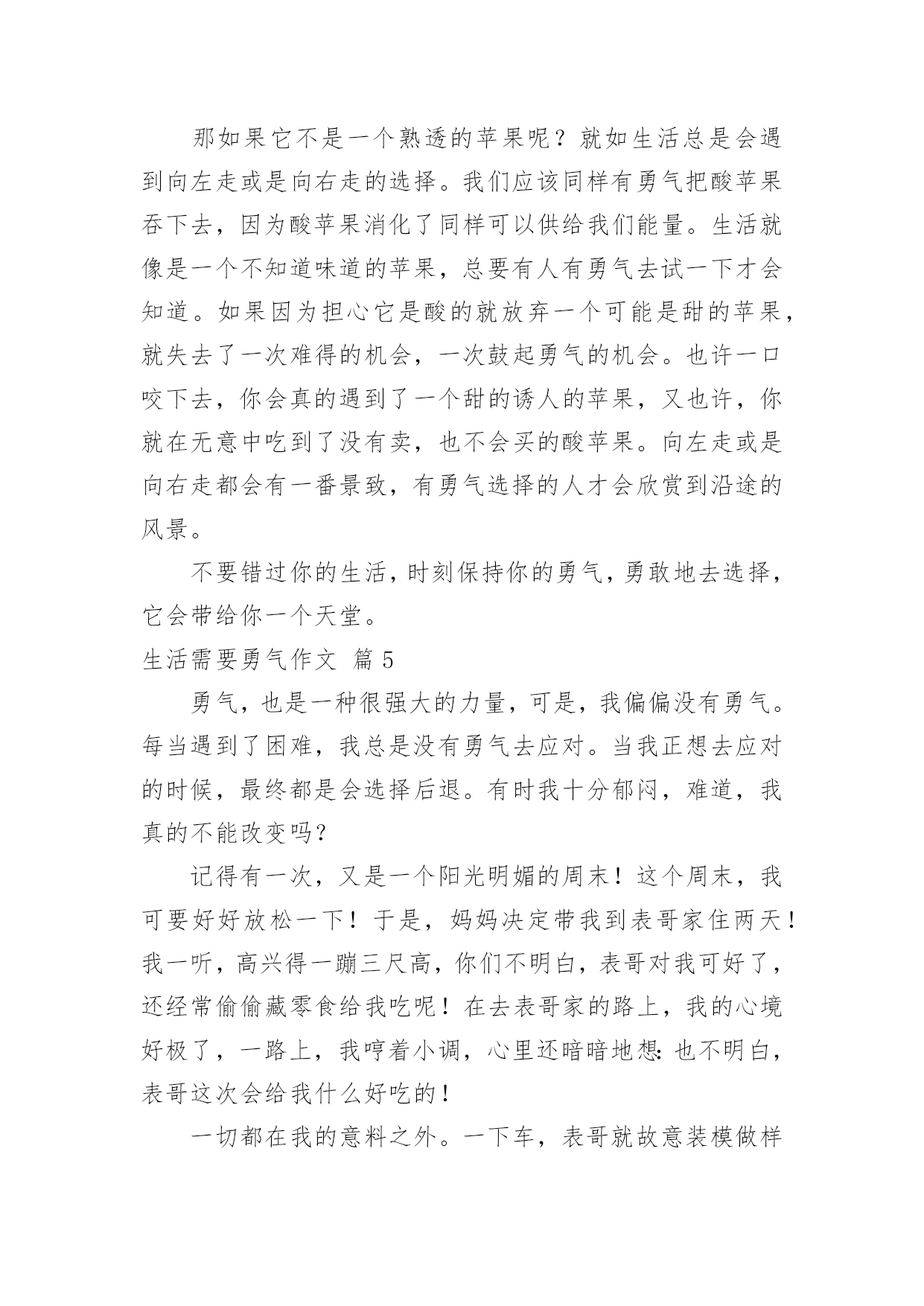 那如果它不是一个熟透的苹果呢？就如生活总是会遇到向左走或是向右走的选择。我们应该同样有勇气把酸苹果吞下去，因为酸苹果消化了同样可以供给我们能量。生活就像是一个不知道味道的苹果，总要有人有勇气去试一下才会知道。如果因为担心它是酸的就放弃一个可能是甜的苹果，就失去了一次难得的机会，一次鼓起勇气的机会。也许一口咬下去，你会真的遇到了一个甜的诱人的苹果，又也许，你就在无意中吃到了没有卖，也不会买的酸苹果。向左走或是向右走都会有一番景致，有勇气选择的人才会欣赏到沿途的风景。

不要错过你的生活，时刻保持你的勇气，勇敢地去选择，它会带给你一个天堂。

生活需要勇气作文 篇 5

勇气，也是一种很强大的力量，可是，我偏偏没有勇气。每当遇到了困难，我总是没有勇气去应对。当我正想去应对的时候，最终都是会选择后退。有时我十分郁闷，难道，我真的不能改变吗?

记得有一次，又是一个阳光明媚的周末！这个周末，我可要好好放松一下！于是，妈妈决定带我到表哥家住两天！我一听，高兴得一蹦三尺高，你们不明白，表哥对我可好了，还经常偷偷藏零食给我吃呢！在去表哥家的路上，我的心境好极了，一路上，我哼着小调，心里还暗暗地想:也不明白，表哥这次会给我什么好吃的！

一切都在我的意料之外。一下车，表哥就故意装模做样